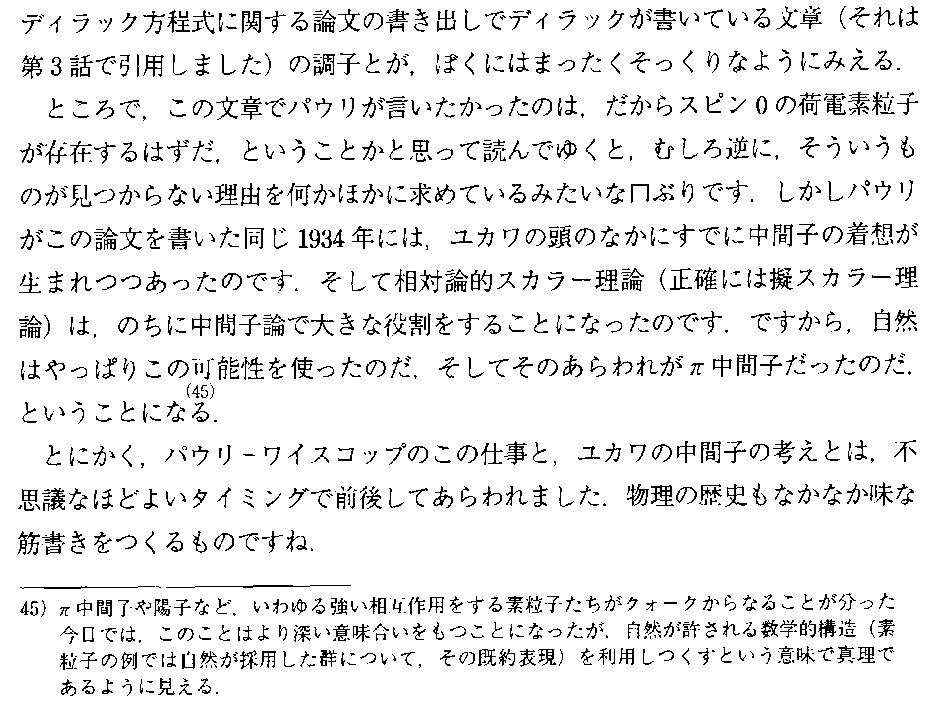 ディラック方程式に関する論文の書き出しでディラックが書いている文章（それは第3話で引用しました）の調子とが，ぼくにはまったくそっくりなようにみえる．

ところで，この文章でパウリが言いたかったのは，だからスピン0の荷電素粒子が存在するはずだ，ということかと思って読んでゆくと，むしろ逆に，そういうものが見つからない理由を何かほかに求めているみたいな口ぶりです．しかしパウリがこの論文を書いた同じ1934年には，ユカワの頭のなかにすでに中間子の着想が生まれつつあったのです．そして相対論的スカラー理論（正確には擬スカラー理論）は，のちに中間子論で大きな役割をすることになったのです．ですから，自然はやっぱりこの可能性を使ったのだ，そしてそのあらわれが$\pi$中間子だったのだ，ということになる$^{(45)}$．

とにかく，パウリ－ワイスコップのこの仕事と，ユカワの中間子の考えとは，不思議なほどよいタイミングで前後してあらわれました．物理の歴史もなかなか味な筋書きをつくるものですね．

45) $\pi$中間子や陽子など，いわゆる強い相互作用をする素粒子たちがクォークからなることが分った今日では，このことはより深い意味合いをもつことになったが，自然が許される数学的構造（素粒子の例では自然が採用した群について，その既約表現）を利用しつくすという意味で真理であるように見える．